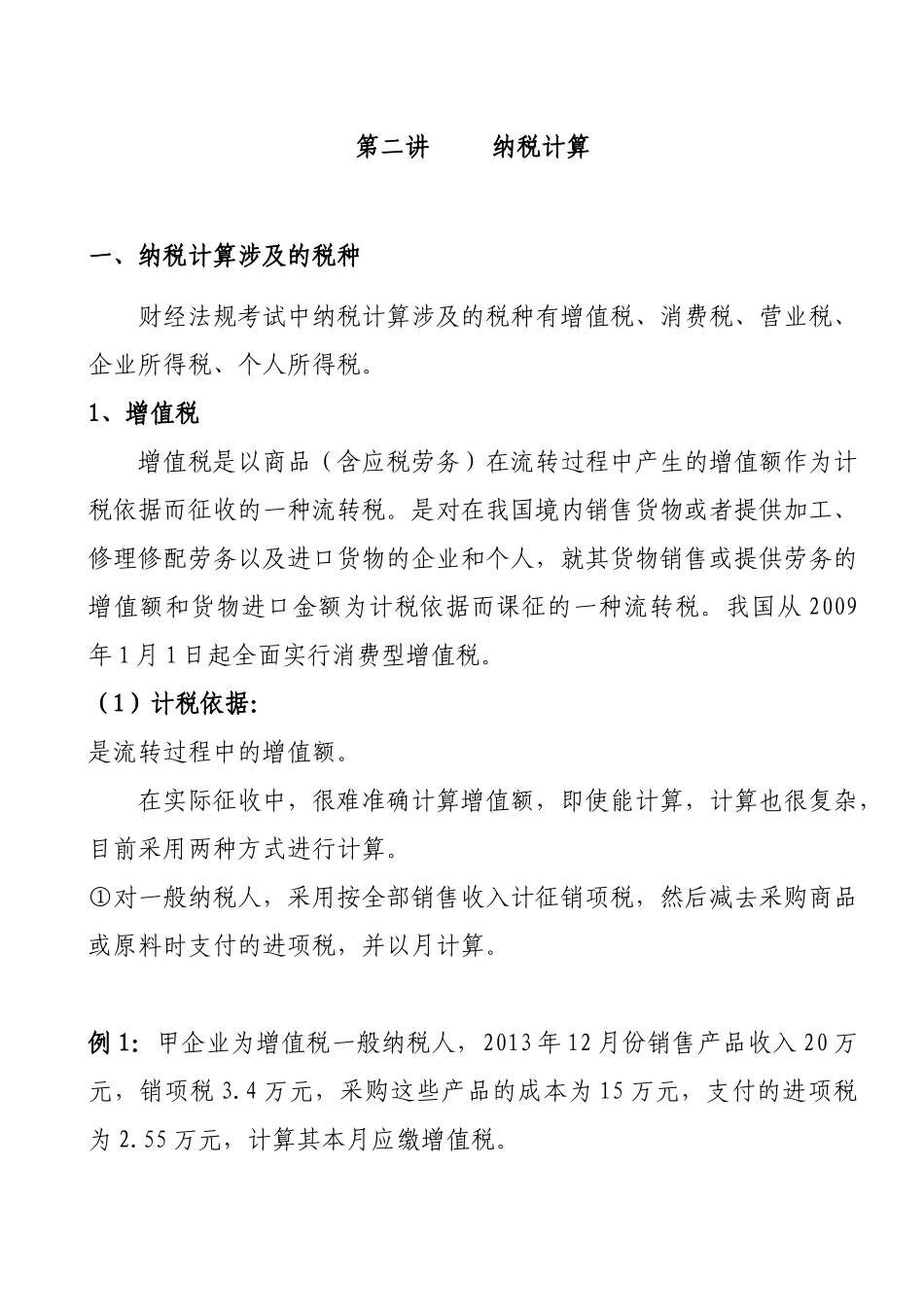 第二讲　　纳税计算

一、纳税计算涉及的税种

财经法规考试中纳税计算涉及的税种有增值税、消费税、营业税、企业所得税、个人所得税。

1、增值税

增值税是以商品（含应税劳务）在流转过程中产生的增值额作为计税依据而征收的一种流转税。是对在我国境内销售货物或者提供加工、修理修配劳务以及进口货物的企业和个人，就其货物销售或提供劳务的增值额和货物进口金额为计税依据而课征的一种流转税。我国从2009年1月1日起全面实行消费型增值税。

（1）计税依据:

是流转过程中的增值额。

在实际征收中，很难准确计算增值额，即使能计算，计算也很复杂，目前采用两种方式进行计算。

①对一般纳税人，采用按全部销售收入计征销项税，然后减去采购商品或原料时支付的进项税，并以月计算。

例1：甲企业为增值税一般纳税人，2013年12月份销售产品收入20万元，销项税3.4万元，采购这些产品的成本为15万元，支付的进项税为2.55万元，计算其本月应缴增值税。